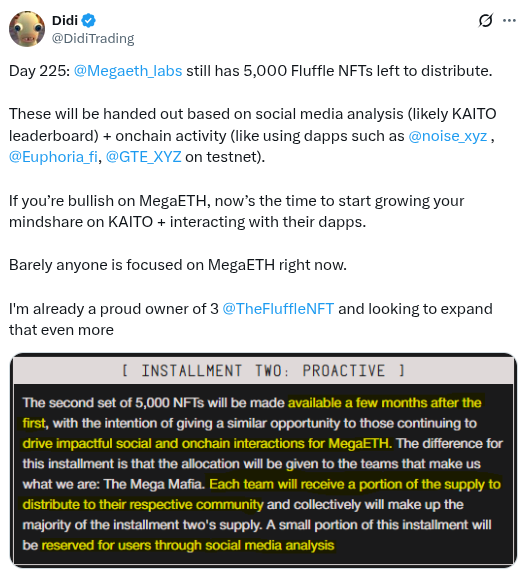 Didi
@DidiTrading

Day 225: @Megaeth_labs still has 5,000 Fluffle NFTs left to distribute.

These will be handed out based on social media analysis (likely KAITO leaderboard) + onchain activity (like using dapps such as @noise_xyz , @Euphoria_fi, @GTE_XYZ on testnet).

If you're bullish on MegaETH, now's the time to start growing your mindshare on KAITO + interacting with their dapps.

Barely anyone is focused on MegaETH right now.

I'm already a proud owner of 3 @TheFluffleNFT and looking to expand that even more

[ INSTALLMENT TWO: PROACTIVE ]

The second set of 5,000 NFTs will be made available a few months after the first, with the intention of giving a similar opportunity to those continuing to drive impactful social and onchain interactions for MegaETH. The difference for this installment is that the allocation will be given to the teams that make us what we are: The Mega Mafia. Each team will receive a portion of the supply to distribute to their respective community and collectively will make up the majority of the installment two's supply. A small portion of this installment will be reserved for users through social media analysis